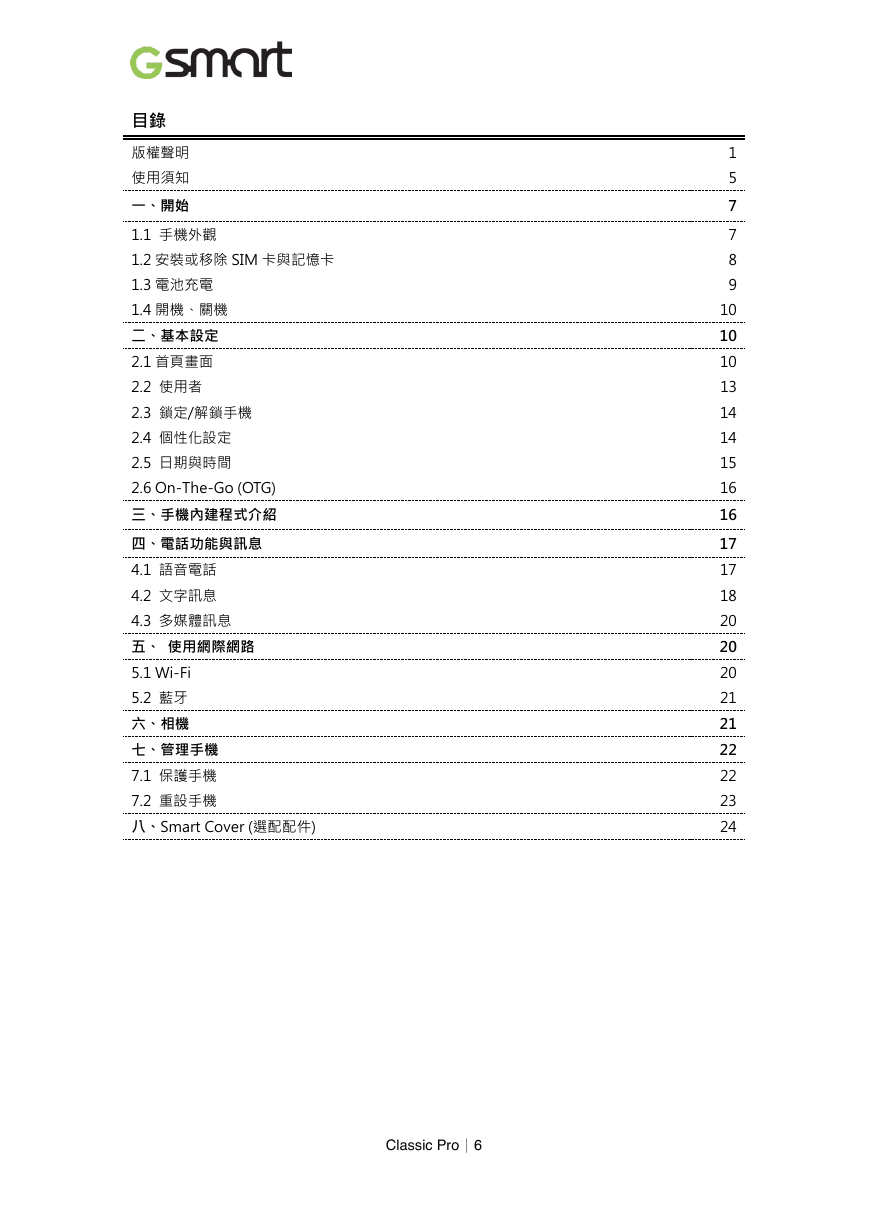 Gsmart

目錄

| | |
|---|---|
| 版權聲明 | 1 |
| 使用須知 | 5 |
| 一、開始 | 7 |
| 1.1 手機外觀 | 7 |
| 1.2 安裝或移除 SIM 卡與記憶卡 | 8 |
| 1.3 電池充電 | 9 |
| 1.4 開機、關機 | 10 |
| 二、基本設定 | 10 |
| 2.1 首頁畫面 | 10 |
| 2.2 使用者 | 13 |
| 2.3 鎖定/解鎖手機 | 14 |
| 2.4 個性化設定 | 14 |
| 2.5 日期與時間 | 15 |
| 2.6 On-The-Go (OTG) | 16 |
| 三、手機內建程式介紹 | 16 |
| 四、電話功能與訊息 | 17 |
| 4.1 語音電話 | 17 |
| 4.2 文字訊息 | 18 |
| 4.3 多媒體訊息 | 20 |
| 五、 使用網際網路 | 20 |
| 5.1 Wi-Fi | 20 |
| 5.2 藍牙 | 21 |
| 六、相機 | 21 |
| 七、管理手機 | 22 |
| 7.1 保護手機 | 22 |
| 7.2 重設手機 | 23 |
| 八、Smart Cover (選配配件) | 24 |

Classic Pro | 6